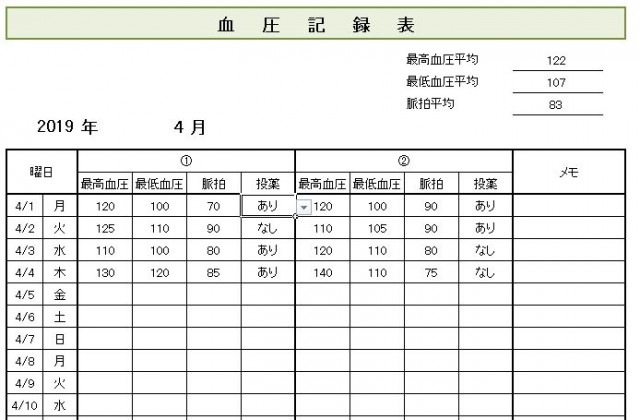 血 圧 記 録 表

最高血圧平均 122
最低血圧平均 107
脈拍平均 83

2019 年 4 月

| 曜日 | | ① | | | | ② | | | | メモ |
|---|---|---|---|---|---|---|---|---|---|---|
| | | 最高血圧 | 最低血圧 | 脈拍 | 投薬 | 最高血圧 | 最低血圧 | 脈拍 | 投薬 | |
| 4/1 | 月 | 120 | 100 | 70 | あり | 120 | 100 | 90 | あり | |
| 4/2 | 火 | 125 | 110 | 90 | なし | 110 | 105 | 90 | あり | |
| 4/3 | 水 | 110 | 100 | 80 | あり | 120 | 110 | 80 | なし | |
| 4/4 | 木 | 130 | 120 | 85 | あり | 140 | 110 | 75 | なし | |
| 4/5 | 金 | | | | | | | | | |
| 4/6 | 土 | | | | | | | | | |
| 4/7 | 日 | | | | | | | | | |
| 4/8 | 月 | | | | | | | | | |
| 4/9 | 火 | | | | | | | | | |
| 4/10 | 水 | | | | | | | | | |